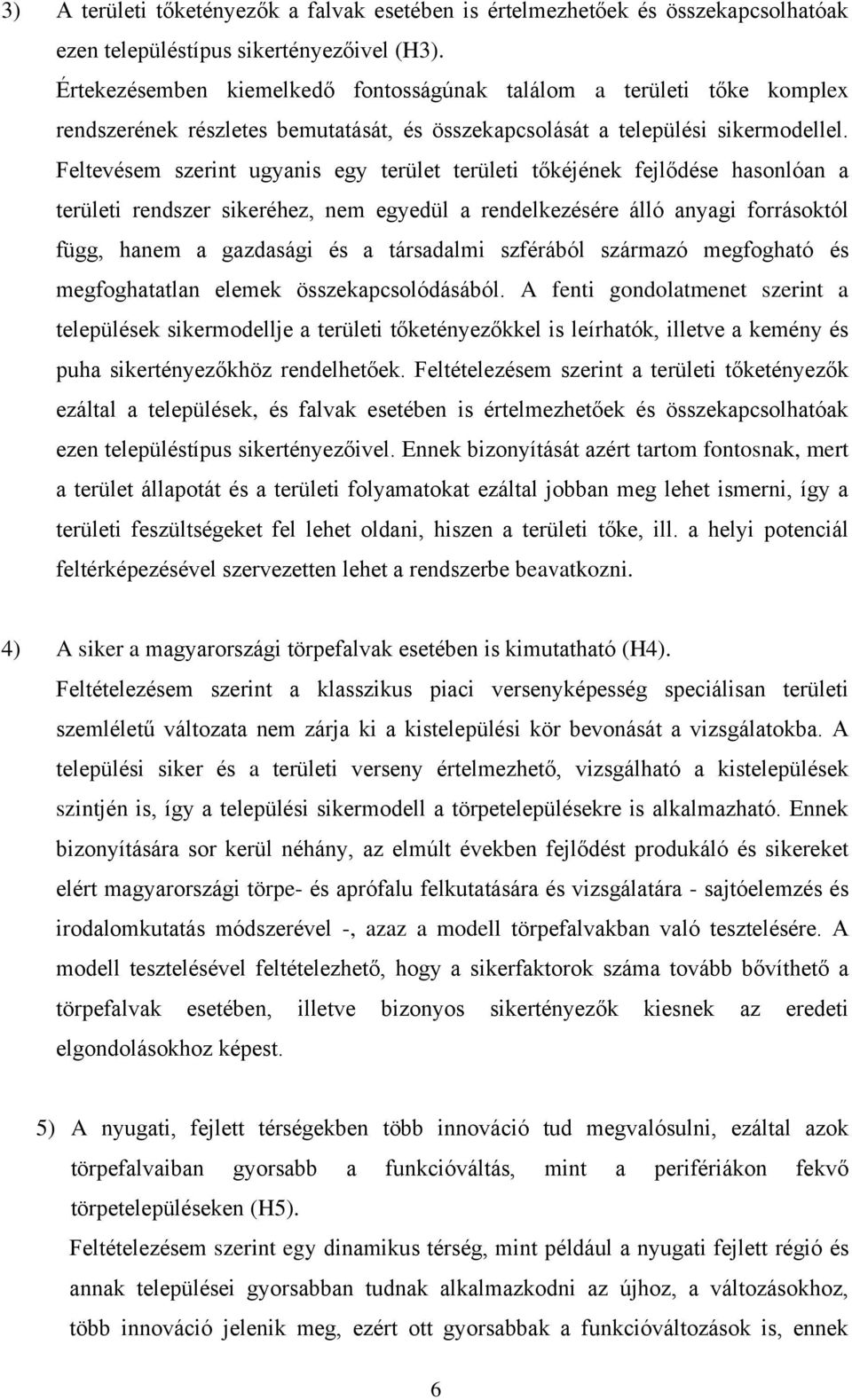 3) A területi tőketényezők a falvak esetében is értelmezhetőek és összekapcsolhatóak ezen településtípus sikertényezőivel (H3).

Értekezésemben kiemelkedő fontosságúnak találom a területi tőke komplex rendszerének részletes bemutatását, és összekapcsolását a települési sikermodellel. Feltevésem szerint ugyanis egy terület területi tőkéjének fejlődése hasonlóan a területi rendszer sikeréhez, nem egyedül a rendelkezésére álló anyagi forrásoktól függ, hanem a gazdasági és a társadalmi szférából származó megfogható és megfoghatatlan elemek összekapcsolódásából. A fenti gondolatmenet szerint a települések sikermodellje a területi tőketényezőkkel is leírhatók, illetve a kemény és puha sikertényezőkhöz rendelhetőek. Feltételezésem szerint a területi tőketényezők ezáltal a települések, és falvak esetében is értelmezhetőek és összekapcsolhatóak ezen településtípus sikertényezőivel. Ennek bizonyítását azért tartom fontosnak, mert a terület állapotát és a területi folyamatokat ezáltal jobban meg lehet ismerni, így a területi feszültségeket fel lehet oldani, hiszen a területi tőke, ill. a helyi potenciál feltérképezésével szervezetten lehet a rendszerbe beavatkozni.

4) A siker a magyarországi törpefalvak esetében is kimutatható (H4).

Feltételezésem szerint a klasszikus piaci versenyképesség speciálisan területi szemléletű változata nem zárja ki a kistelepülési kör bevonását a vizsgálatokba. A települési siker és a területi verseny értelmezhető, vizsgálható a kistelepülések szintjén is, így a települési sikermodell a törpetelepülésekre is alkalmazható. Ennek bizonyítására sor kerül néhány, az elmúlt években fejlődést produkáló és sikereket elért magyarországi törpe- és aprófalu felkutatására és vizsgálatára - sajtóelemzés és irodalomkutatás módszerével -, azaz a modell törpefalvakban való tesztelésére. A modell tesztelésével feltételezhető, hogy a sikerfaktorok száma tovább bővíthető a törpefalvak esetében, illetve bizonyos sikertényezők kiesnek az eredeti elgondolásokhoz képest.

5) A nyugati, fejlett térségekben több innováció tud megvalósulni, ezáltal azok törpefalvaiban gyorsabb a funkcióváltás, mint a perifériákon fekvő törpetelepüléseken (H5).

Feltételezésem szerint egy dinamikus térség, mint például a nyugati fejlett régió és annak települései gyorsabban tudnak alkalmazkodni az újhoz, a változásokhoz, több innováció jelenik meg, ezért ott gyorsabbak a funkcióváltozások is, ennek

6